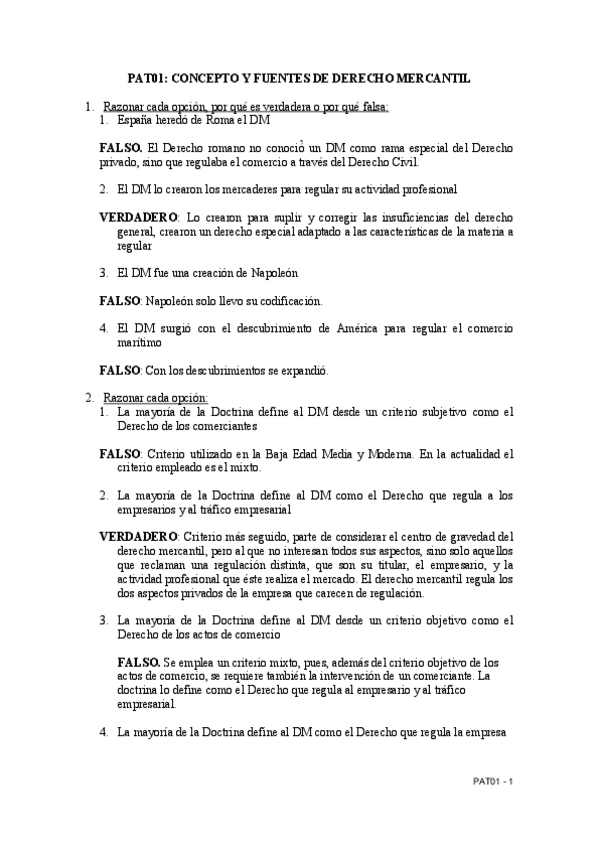 PAT01: CONCEPTO Y FUENTES DE DERECHO MERCANTIL

1. Razonar cada opción, por qué es verdadera o por qué falsa:
1. España heredó de Roma el DM

FALSO. El Derecho romano no conoció un DM como rama especial del Derecho privado, sino que regulaba el comercio a través del Derecho Civil.

2. El DM lo crearon los mercaderes para regular su actividad profesional

VERDADERO: Lo crearon para suplir y corregir las insuficiencias del derecho general, crearon un derecho especial adaptado a las características de la materia a regular

3. El DM fue una creación de Napoleón

FALSO: Napoleón solo llevo su codificación.

4. El DM surgió con el descubrimiento de América para regular el comercio marítimo

FALSO: Con los descubrimientos se expandió.

2. Razonar cada opción:
1. La mayoría de la Doctrina define al DM desde un criterio subjetivo como el Derecho de los comerciantes

FALSO: Criterio utilizado en la Baja Edad Media y Moderna. En la actualidad el criterio empleado es el mixto.

2. La mayoría de la Doctrina define al DM como el Derecho que regula a los empresarios y al tráfico empresarial

VERDADERO: Criterio más seguido, parte de considerar el centro de gravedad del derecho mercantil, pero al que no interesan todos sus aspectos, sino solo aquellos que reclaman una regulación distinta, que son su titular, el empresario, y la actividad profesional que éste realiza el mercado. El derecho mercantil regula los dos aspectos privados de la empresa que carecen de regulación.

3. La mayoría de la Doctrina define al DM desde un criterio objetivo como el Derecho de los actos de comercio

FALSO. Se emplea un criterio mixto, pues, además del criterio objetivo de los actos de comercio, se requiere también la intervención de un comerciante. La doctrina lo define como el Derecho que regula al empresario y al tráfico empresarial.

4. La mayoría de la Doctrina define al DM como el Derecho que regula la empresa

PAT01 - 1